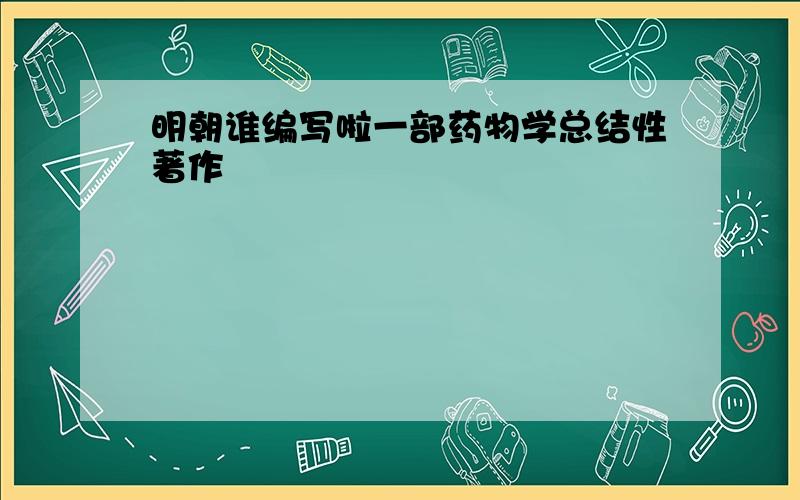 明朝谁编写啦一部药物学总结性著作